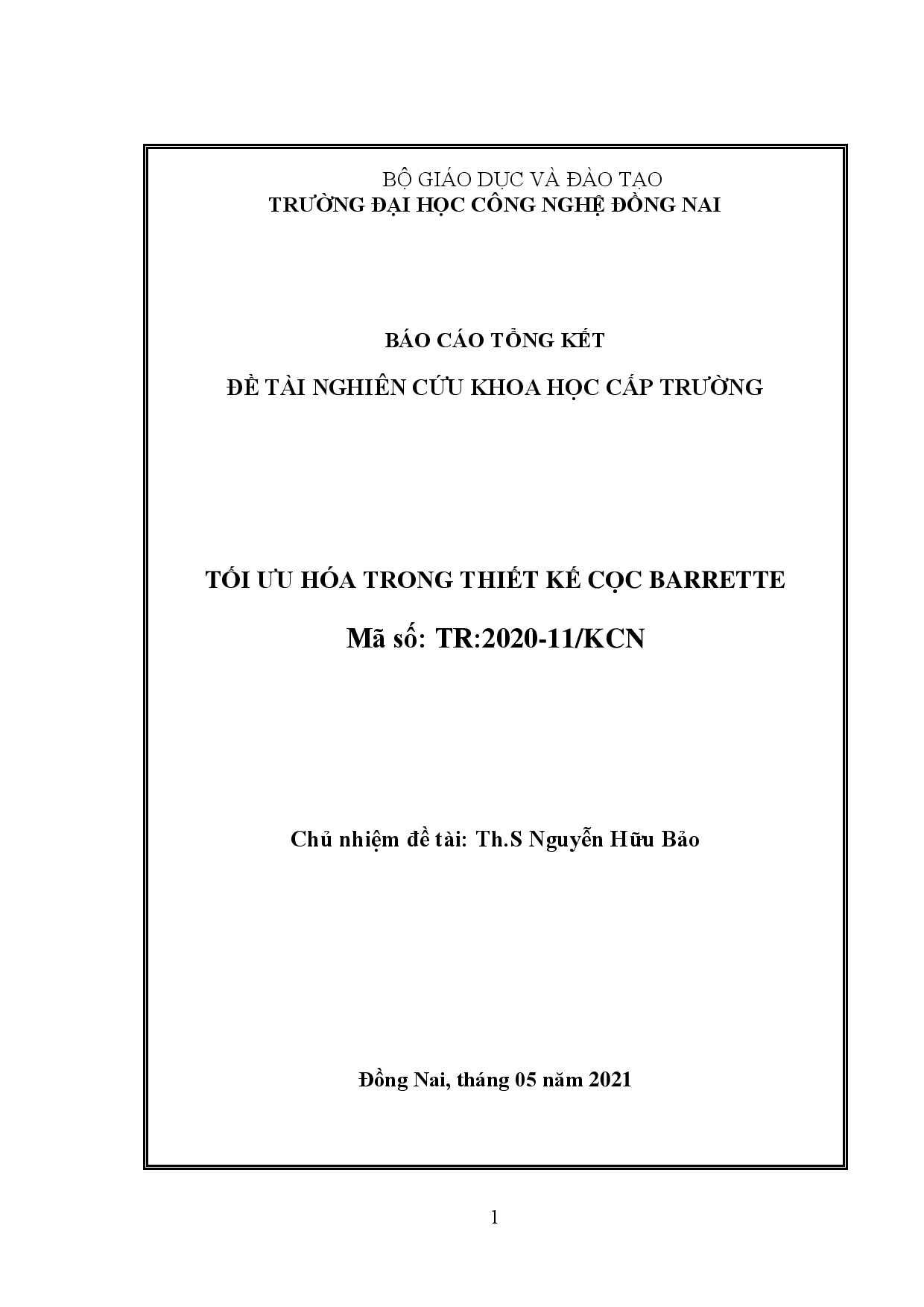 BỘ GIÁO DỤC VÀ ĐÀO TẠO
TRƯỜNG ĐẠI HỌC CÔNG NGHỆ ĐỒNG NAI

BÁO CÁO TỔNG KẾT

ĐỀ TÀI NGHIÊN CỨU KHOA HỌC CẤP TRƯỜNG

TỐI ƯU HÓA TRONG THIẾT KẾ CỌC BARRETTE

Mã số: TR:2020-11/KCN

Chủ nhiệm đề tài: Th.S Nguyễn Hữu Bảo

Đồng Nai, tháng 05 năm 2021

1